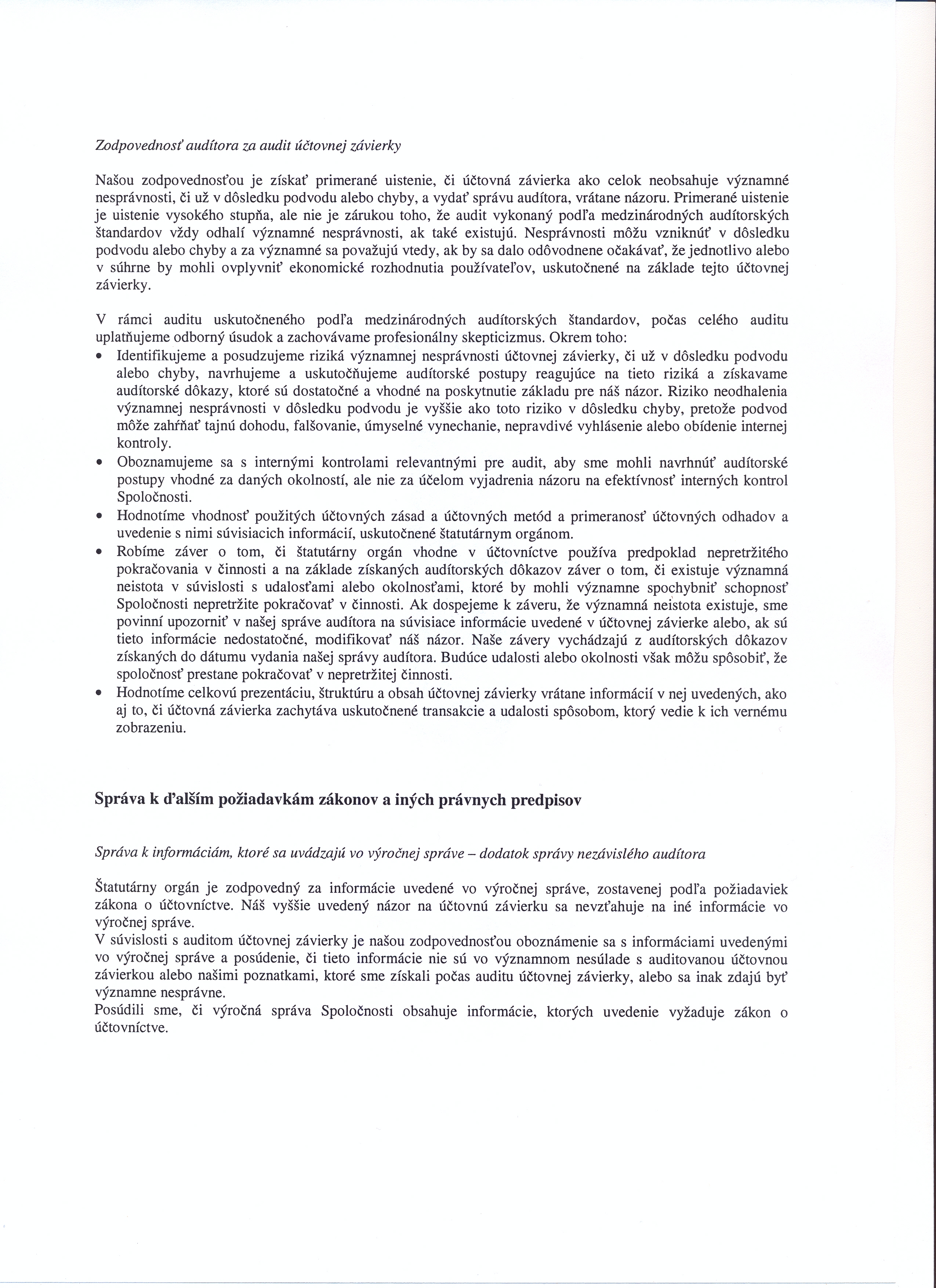 Zodpovednosť audítora za audit účtovnej závierky

Našou zodpovednosťou je získať primerané uistenie, či účtovná závierka ako celok neobsahuje významné nesprávnosti, či už v dôsledku podvodu alebo chyby, a vydať správu audítora, vrátane názoru. Primerané uistenie je uistenie vysokého stupňa, ale nie je zárukou toho, že audit vykonaný podľa medzinárodných audítorských štandardov vždy odhalí významné nesprávnosti, ak také existujú. Nesprávnosti môžu vzniknúť v dôsledku podvodu alebo chyby a za významné sa považujú vtedy, ak by sa dalo odôvodnene očakávať, že jednotlivo alebo v súhrne by mohli ovplyvniť ekonomické rozhodnutia používateľov, uskutočnené na základe tejto účtovnej závierky.

V rámci auditu uskutočneného podľa medzinárodných audítorských štandardov, počas celého auditu uplatňujeme odborný úsudok a zachovávame profesionálny skepticizmus. Okrem toho:
• Identifikujeme a posudzujeme riziká významnej nesprávnosti účtovnej závierky, či už v dôsledku podvodu alebo chyby, navrhujeme a uskutočňujeme audítorské postupy reagujúce na tieto riziká a získavame audítorské dôkazy, ktoré sú dostatočné a vhodné na poskytnutie základu pre náš názor. Riziko neodhalenia významnej nesprávnosti v dôsledku podvodu je vyššie ako toto riziko v dôsledku chyby, pretože podvod môže zahŕňať tajnú dohodu, falšovanie, úmyselné vynechanie, nepravdivé vyhlásenie alebo obídenie internej kontroly.
• Oboznamujeme sa s internými kontrolami relevantnými pre audit, aby sme mohli navrhnúť audítorské postupy vhodné za daných okolností, ale nie za účelom vyjadrenia názoru na efektívnosť interných kontrol Spoločnosti.
• Hodnotíme vhodnosť použitých účtovných zásad a účtovných metód a primeranosť účtovných odhadov a uvedenie s nimi súvisiacich informácií, uskutočnené štatutárnym orgánom.
• Robíme záver o tom, či štatutárny orgán vhodne v účtovníctve používa predpoklad nepretržitého pokračovania v činnosti a na základe získaných audítorských dôkazov záver o tom, či existuje významná neistota v súvislosti s udalosťami alebo okolnosťami, ktoré by mohli významne spochybniť schopnosť Spoločnosti nepretržite pokračovať v činnosti. Ak dospejeme k záveru, že významná neistota existuje, sme povinní upozorniť v našej správe audítora na súvisiace informácie uvedené v účtovnej závierke alebo, ak sú tieto informácie nedostatočné, modifikovať náš názor. Naše závery vychádzajú z audítorských dôkazov získaných do dátumu vydania našej správy audítora. Budúce udalosti alebo okolnosti však môžu spôsobiť, že spoločnosť prestane pokračovať v nepretržitej činnosti.
• Hodnotíme celkovú prezentáciu, štruktúru a obsah účtovnej závierky vrátane informácií v nej uvedených, ako aj to, či účtovná závierka zachytáva uskutočnené transakcie a udalosti spôsobom, ktorý vedie k ich vernému zobrazeniu.

Správa k ďalším požiadavkám zákonov a iných právnych predpisov

Správa k informáciám, ktoré sa uvádzajú vo výročnej správe – dodatok správy nezávislého audítora

Štatutárny orgán je zodpovedný za informácie uvedené vo výročnej správe, zostavenej podľa požiadaviek zákona o účtovníctve. Náš vyššie uvedený názor na účtovnú závierku sa nevzťahuje na iné informácie vo výročnej správe.
V súvislosti s auditom účtovnej závierky je našou zodpovednosťou oboznámenie sa s informáciami uvedenými vo výročnej správe a posúdenie, či tieto informácie nie sú vo významnom nesúlade s auditovanou účtovnou závierkou alebo našimi poznatkami, ktoré sme získali počas auditu účtovnej závierky, alebo sa inak zdajú byť významne nesprávne.
Posúdili sme, či výročná správa Spoločnosti obsahuje informácie, ktorých uvedenie vyžaduje zákon o účtovníctve.